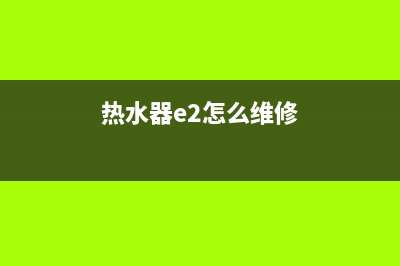 热水器e2怎么维修